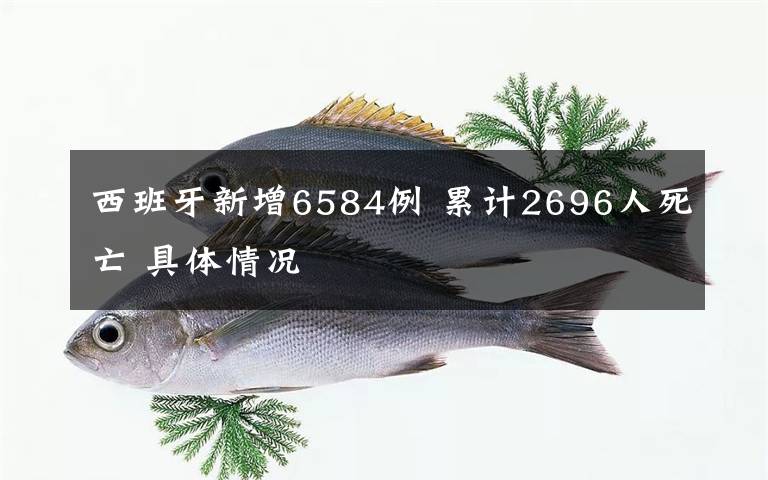 西班牙新增6584例 累计2696人死亡 具体情况